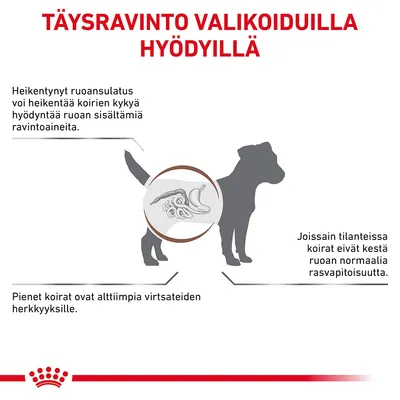 TÄYSRAVINTO VALIKOIDUILLA HYÖDYILLÄ

Heikentynyt ruoansulatus voi heikentää koirien kykyä hyödyntää ruoan sisältämiä ravintoaineita.

Joissain tilanteissa koirat eivät kestä ruoan normaalia rasvapitoisuutta.

Pienet koirat ovat alttiimpia virtsateiden herkkyyksille.